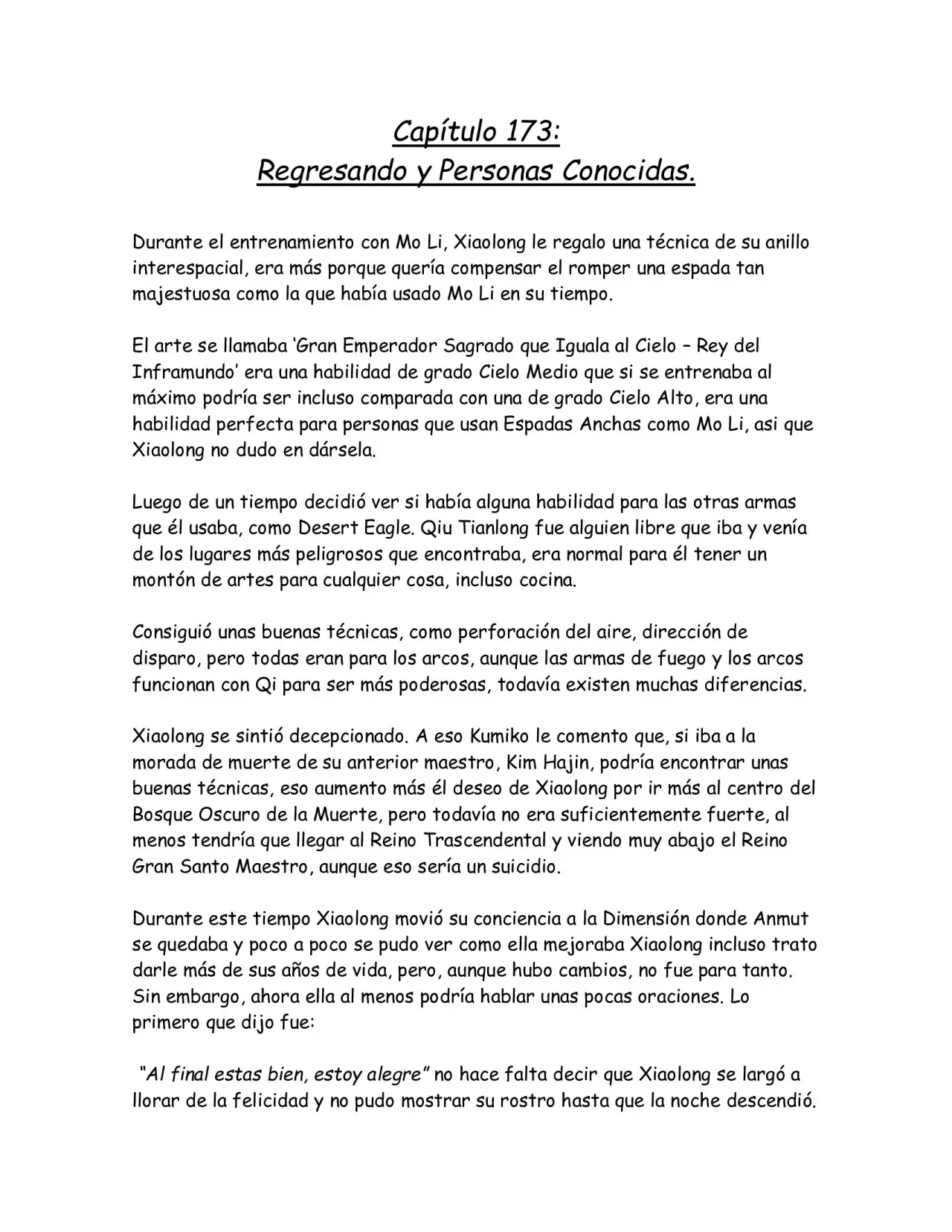 Capítulo 173:
Regresando y Personas Conocidas.

Durante el entrenamiento con Mo Li, Xiaolong le regalo una técnica de su anillo interespacial, era más porque quería compensar el romper una espada tan majestuosa como la que había usado Mo Li en su tiempo.

El arte se llamaba 'Gran Emperador Sagrado que Iguala al Cielo – Rey del Inframundo' era una habilidad de grado Cielo Medio que si se entrenaba al máximo podría ser incluso comparada con una de grado Cielo Alto, era una habilidad perfecta para personas que usan Espadas Anchas como Mo Li, asi que Xiaolong no dudo en dársela.

Luego de un tiempo decidió ver si había alguna habilidad para las otras armas que él usaba, como Desert Eagle. Qiu Tianlong fue alguien libre que iba y venía de los lugares más peligrosos que encontraba, era normal para él tener un montón de artes para cualquier cosa, incluso cocina.

Consiguió unas buenas técnicas, como perforación del aire, dirección de disparo, pero todas eran para los arcos, aunque las armas de fuego y los arcos funcionan con Qi para ser más poderosas, todavía existen muchas diferencias.

Xiaolong se sintió decepcionado. A eso Kumiko le comento que, si iba a la morada de muerte de su anterior maestro, Kim Hajin, podría encontrar unas buenas técnicas, eso aumento más él deseo de Xiaolong por ir más al centro del Bosque Oscuro de la Muerte, pero todavía no era suficientemente fuerte, al menos tendría que llegar al Reino Trascendental y viendo muy abajo el Reino Gran Santo Maestro, aunque eso sería un suicidio.

Durante este tiempo Xiaolong movió su conciencia a la Dimensión donde Anmut se quedaba y poco a poco se pudo ver como ella mejoraba Xiaolong incluso trato darle más de sus años de vida, pero, aunque hubo cambios, no fue para tanto. Sin embargo, ahora ella al menos podría hablar unas pocas oraciones. Lo primero que dijo fue:

"Al final estas bien, estoy alegre" no hace falta decir que Xiaolong se largó a llorar de la felicidad y no pudo mostrar su rostro hasta que la noche descendió.